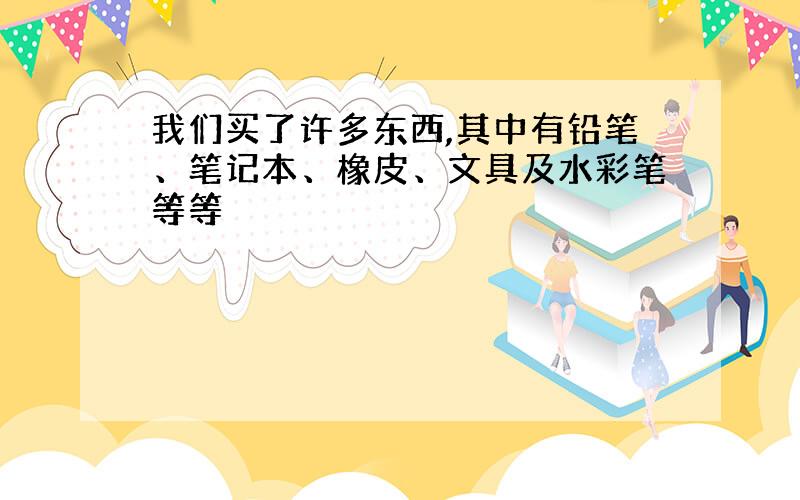 我们买了许多东西,其中有铅笔、笔记本、橡皮、文具及水彩笔等等